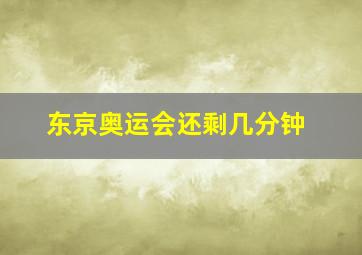 东京奥运会还剩几分钟